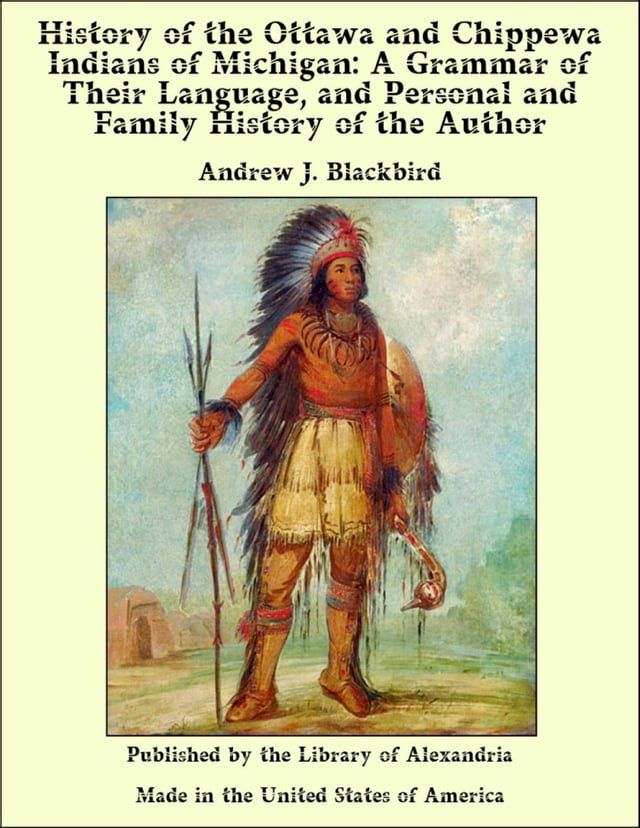 History of the Ottawa and Chippewa Indians of Michigan: A Grammar of Their Language, and Personal and Family History of the Author

Andrew J. Blackbird

Published by the Library of Alexandria

Made in the United States of America